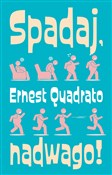 Spadaj,

Ernest Quadrato

nadwago!